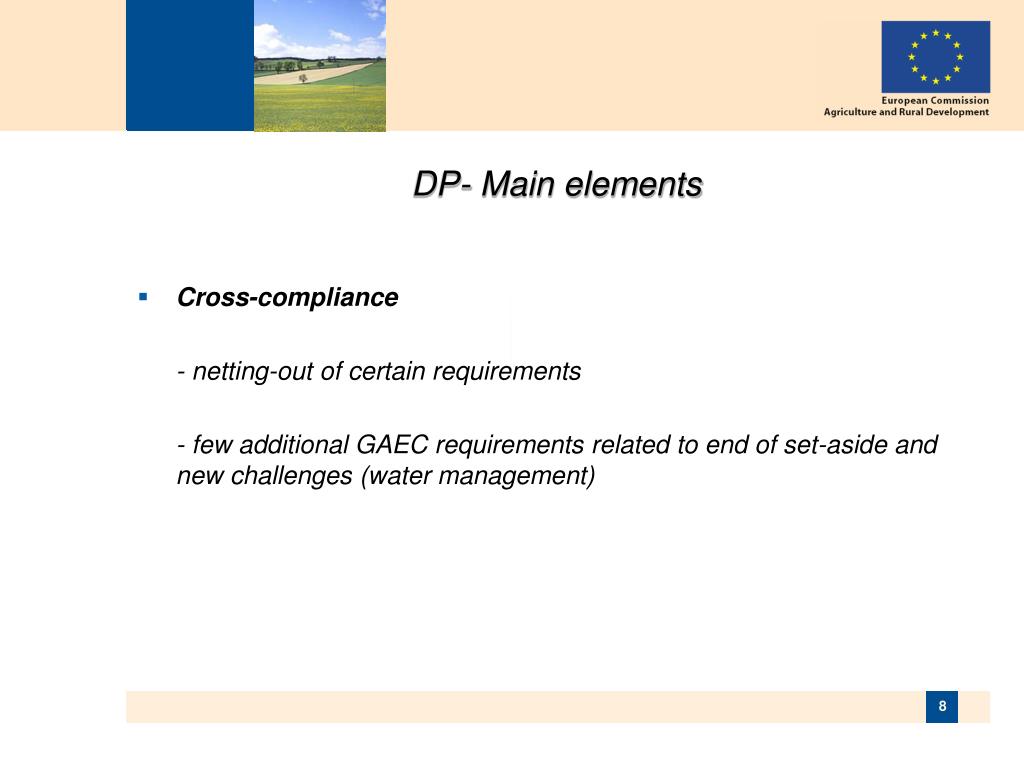 European Commission
Agriculture and Rural Development

DP- Main elements

▪ Cross-compliance

- netting-out of certain requirements

- few additional GAEC requirements related to end of set-aside and new challenges (water management)

8